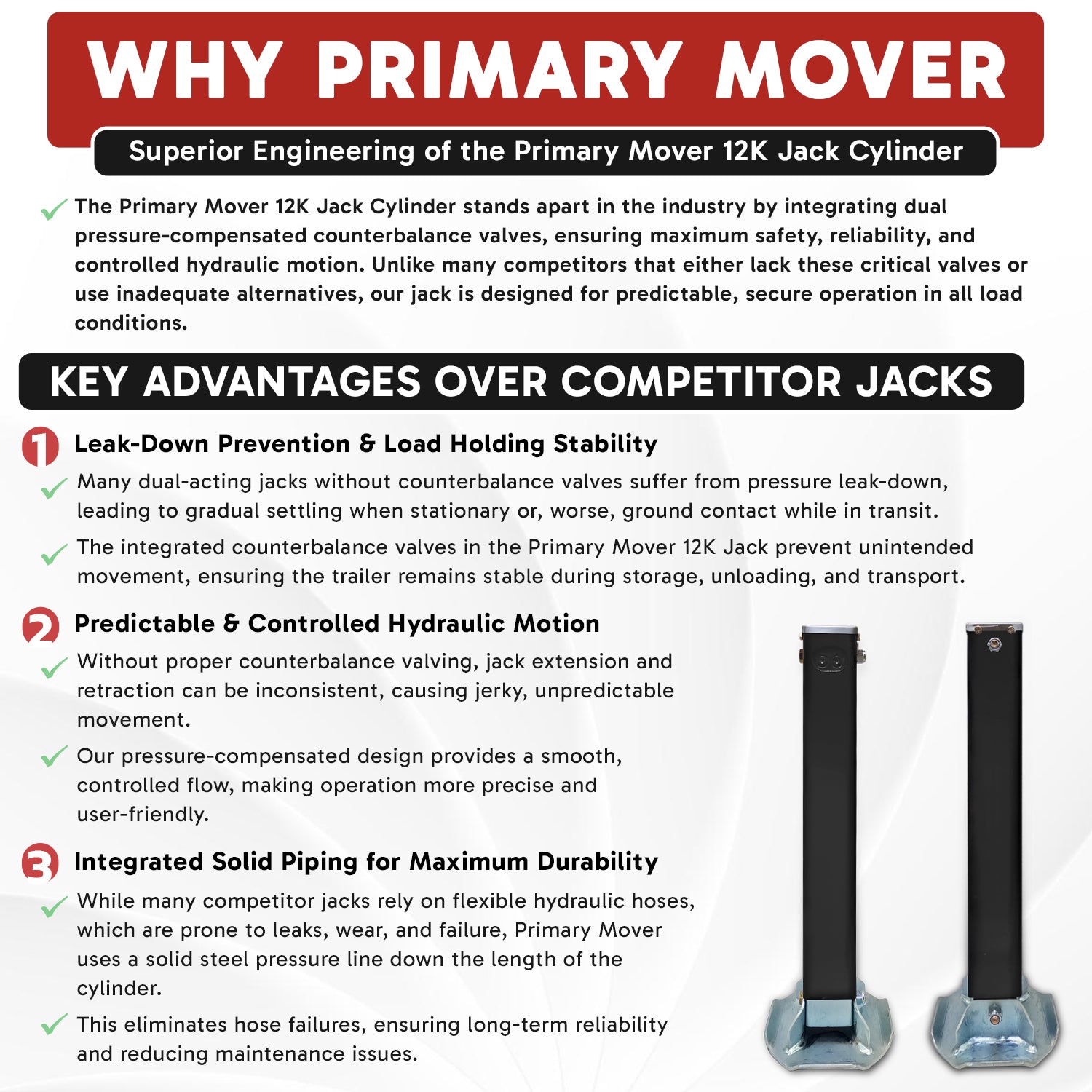 WHY PRIMARY MOVER

Superior Engineering of the Primary Mover 12K Jack Cylinder

The Primary Mover 12K Jack Cylinder stands apart in the industry by integrating dual pressure-compensated counterbalance valves, ensuring maximum safety, reliability, and controlled hydraulic motion. Unlike many competitors that either lack these critical valves or use inadequate alternatives, our jack is designed for predictable, secure operation in all load conditions.

KEY ADVANTAGES OVER COMPETITOR JACKS

1 Leak-Down Prevention & Load Holding Stability

Many dual-acting jacks without counterbalance valves suffer from pressure leak-down, leading to gradual settling when stationary or, worse, ground contact while in transit.

The integrated counterbalance valves in the Primary Mover 12K Jack prevent unintended movement, ensuring the trailer remains stable during storage, unloading, and transport.

2 Predictable & Controlled Hydraulic Motion

Without proper counterbalance valving, jack extension and retraction can be inconsistent, causing jerky, unpredictable movement.

Our pressure-compensated design provides a smooth, controlled flow, making operation more precise and user-friendly.

3 Integrated Solid Piping for Maximum Durability

While many competitor jacks rely on flexible hydraulic hoses, which are prone to leaks, wear, and failure, Primary Mover uses a solid steel pressure line down the length of the cylinder.

This eliminates hose failures, ensuring long-term reliability and reducing maintenance issues.